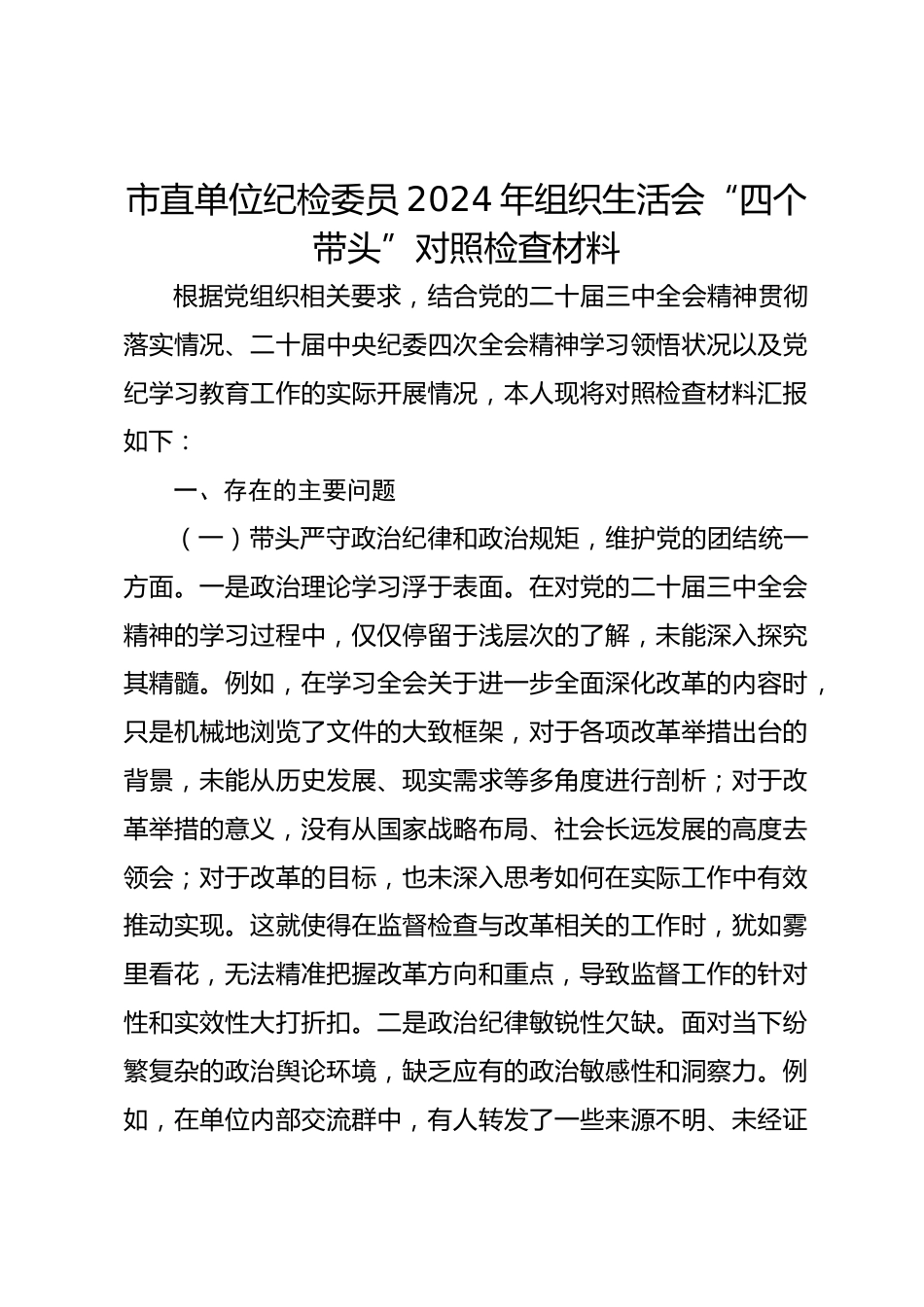 市直单位纪检委员 2024 年组织生活会“四个带头”对照检查材料

根据党组织相关要求，结合党的二十届三中全会精神贯彻落实情况、二十届中央纪委四次全会精神学习领悟状况以及党纪学习教育工作的实际开展情况，本人现将对照检查材料汇报如下：

一、存在的主要问题

（一）带头严守政治纪律和政治规矩，维护党的团结统一方面。一是政治理论学习浮于表面。在对党的二十届三中全会精神的学习过程中，仅仅停留于浅层次的了解，未能深入探究其精髓。例如，在学习全会关于进一步全面深化改革的内容时，只是机械地浏览了文件的大致框架，对于各项改革举措出台的背景，未能从历史发展、现实需求等多角度进行剖析；对于改革举措的意义，没有从国家战略布局、社会长远发展的高度去领会；对于改革的目标，也未深入思考如何在实际工作中有效推动实现。这就使得在监督检查与改革相关的工作时，犹如雾里看花，无法精准把握改革方向和重点，导致监督工作的针对性和实效性大打折扣。二是政治纪律敏锐性欠缺。面对当下纷繁复杂的政治舆论环境，缺乏应有的政治敏感性和洞察力。例如，在单位内部交流群中，有人转发了一些来源不明、未经证